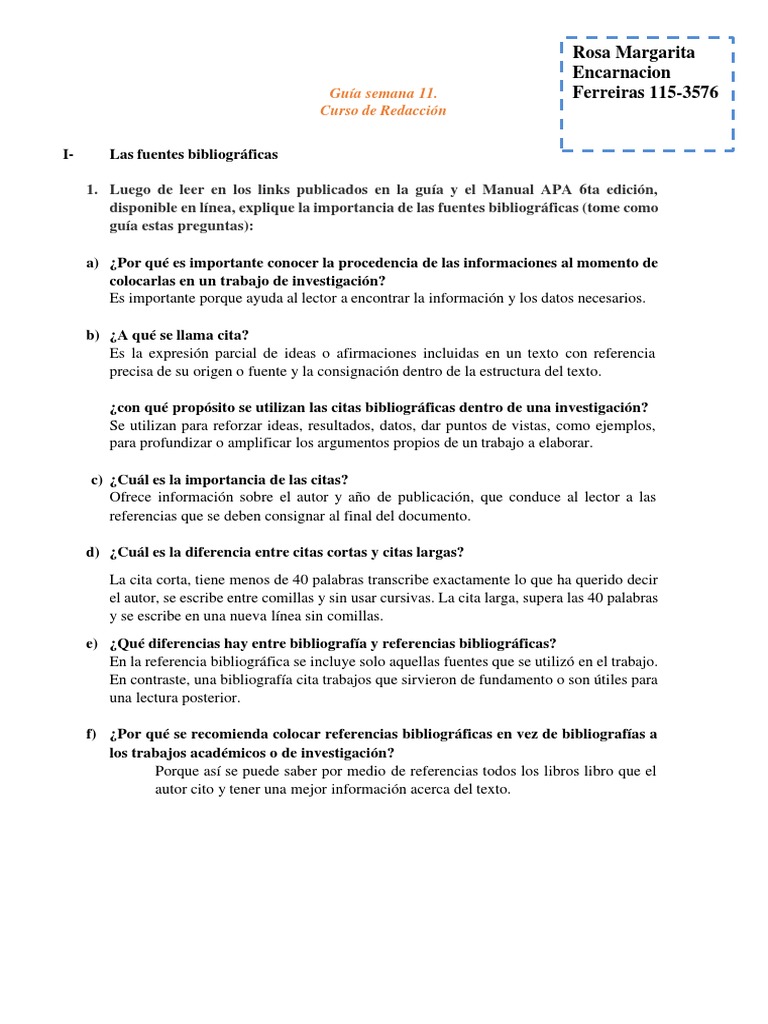 Rosa Margarita Encarnacion Ferreiras 115-3576

Guía semana 11.
Curso de Redacción

I- Las fuentes bibliográficas

1. Luego de leer en los links publicados en la guía y el Manual APA 6ta edición, disponible en línea, explique la importancia de las fuentes bibliográficas (tome como guía estas preguntas):

a) ¿Por qué es importante conocer la procedencia de las informaciones al momento de colocarlas en un trabajo de investigación?
Es importante porque ayuda al lector a encontrar la información y los datos necesarios.

b) ¿A qué se llama cita?
Es la expresión parcial de ideas o afirmaciones incluidas en un texto con referencia precisa de su origen o fuente y la consignación dentro de la estructura del texto.

¿con qué propósito se utilizan las citas bibliográficas dentro de una investigación?
Se utilizan para reforzar ideas, resultados, datos, dar puntos de vistas, como ejemplos, para profundizar o amplificar los argumentos propios de un trabajo a elaborar.

c) ¿Cuál es la importancia de las citas?
Ofrece información sobre el autor y año de publicación, que conduce al lector a las referencias que se deben consignar al final del documento.

d) ¿Cuál es la diferencia entre citas cortas y citas largas?

La cita corta, tiene menos de 40 palabras transcribe exactamente lo que ha querido decir el autor, se escribe entre comillas y sin usar cursivas. La cita larga, supera las 40 palabras y se escribe en una nueva línea sin comillas.

e) ¿Qué diferencias hay entre bibliografía y referencias bibliográficas?
En la referencia bibliográfica se incluye solo aquellas fuentes que se utilizó en el trabajo. En contraste, una bibliografía cita trabajos que sirvieron de fundamento o son útiles para una lectura posterior.

f) ¿Por qué se recomienda colocar referencias bibliográficas en vez de bibliografías a los trabajos académicos o de investigación?
Porque así se puede saber por medio de referencias todos los libros libro que el autor cito y tener una mejor información acerca del texto.